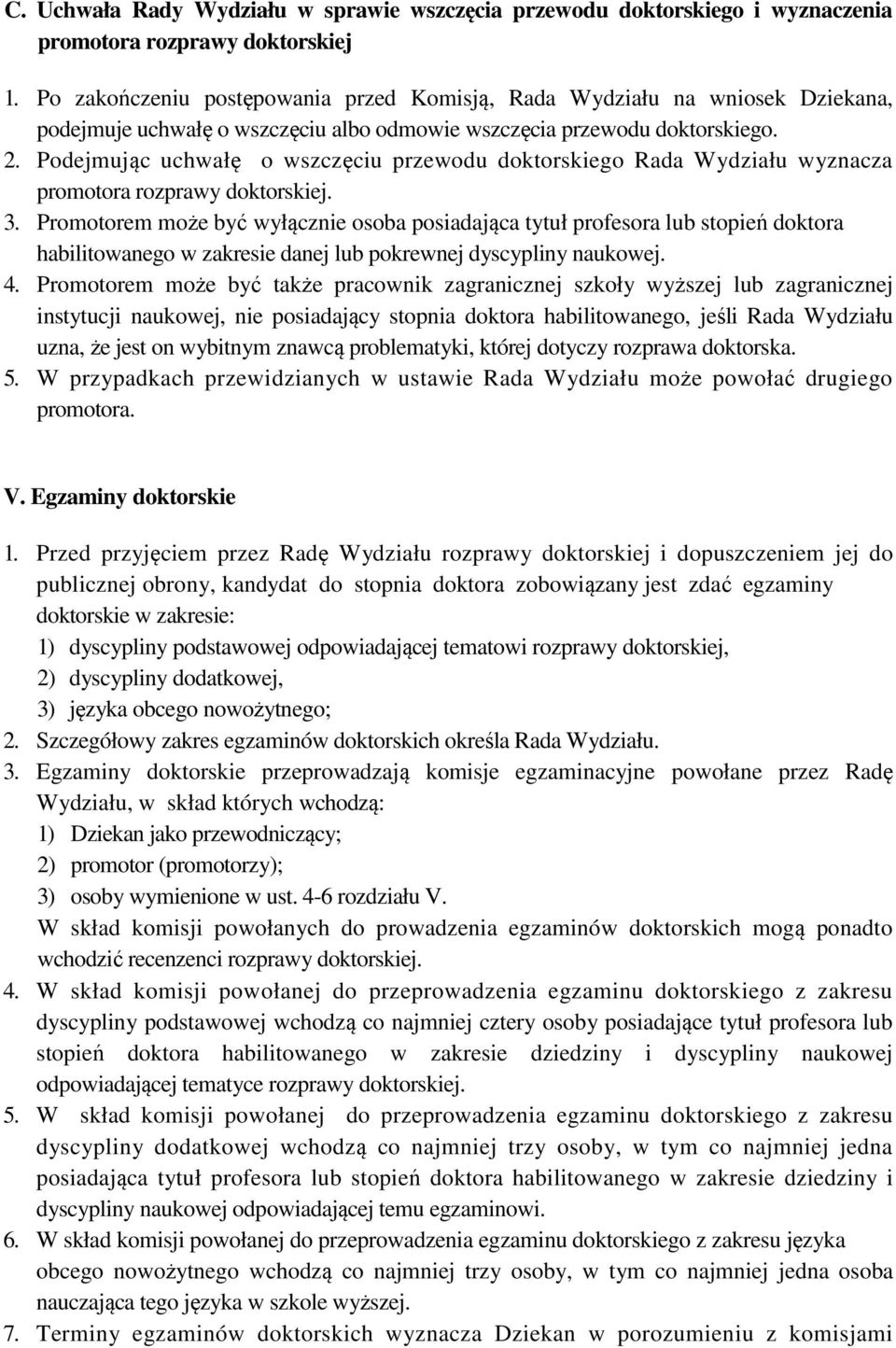 C. Uchwała Rady Wydziału w sprawie wszczęcia przewodu doktorskiego i wyznaczenia promotora rozprawy doktorskiej

1. Po zakończeniu postępowania przed Komisją, Rada Wydziału na wniosek Dziekana, podejmuje uchwałę o wszczęciu albo odmowie wszczęcia przewodu doktorskiego.
2. Podejmując uchwałę o wszczęciu przewodu doktorskiego Rada Wydziału wyznacza promotora rozprawy doktorskiej.
3. Promotorem może być wyłącznie osoba posiadająca tytuł profesora lub stopień doktora habilitowanego w zakresie danej lub pokrewnej dyscypliny naukowej.
4. Promotorem może być także pracownik zagranicznej szkoły wyższej lub zagranicznej instytucji naukowej, nie posiadający stopnia doktora habilitowanego, jeśli Rada Wydziału uzna, że jest on wybitnym znawcą problematyki, której dotyczy rozprawa doktorska.
5. W przypadkach przewidzianych w ustawie Rada Wydziału może powołać drugiego promotora.

V. Egzaminy doktorskie

1. Przed przyjęciem przez Radę Wydziału rozprawy doktorskiej i dopuszczeniem jej do publicznej obrony, kandydat do stopnia doktora zobowiązany jest zdać egzaminy doktorskie w zakresie:
1) dyscypliny podstawowej odpowiadającej tematowi rozprawy doktorskiej,
2) dyscypliny dodatkowej,
3) języka obcego nowożytnego;
2. Szczegółowy zakres egzaminów doktorskich określa Rada Wydziału.
3. Egzaminy doktorskie przeprowadzają komisje egzaminacyjne powołane przez Radę Wydziału, w skład których wchodzą:
1) Dziekan jako przewodniczący;
2) promotor (promotorzy);
3) osoby wymienione w ust. 4-6 rozdziału V.
W skład komisji powołanych do prowadzenia egzaminów doktorskich mogą ponadto wchodzić recenzenci rozprawy doktorskiej.
4. W skład komisji powołanej do przeprowadzenia egzaminu doktorskiego z zakresu dyscypliny podstawowej wchodzą co najmniej cztery osoby posiadające tytuł profesora lub stopień doktora habilitowanego w zakresie dziedziny i dyscypliny naukowej odpowiadającej tematyce rozprawy doktorskiej.
5. W skład komisji powołanej do przeprowadzenia egzaminu doktorskiego z zakresu dyscypliny dodatkowej wchodzą co najmniej trzy osoby, w tym co najmniej jedna posiadająca tytuł profesora lub stopień doktora habilitowanego w zakresie dziedziny i dyscypliny naukowej odpowiadającej temu egzaminowi.
6. W skład komisji powołanej do przeprowadzenia egzaminu doktorskiego z zakresu języka obcego nowożytnego wchodzą co najmniej trzy osoby, w tym co najmniej jedna osoba nauczająca tego języka w szkole wyższej.
7. Terminy egzaminów doktorskich wyznacza Dziekan w porozumieniu z komisjami